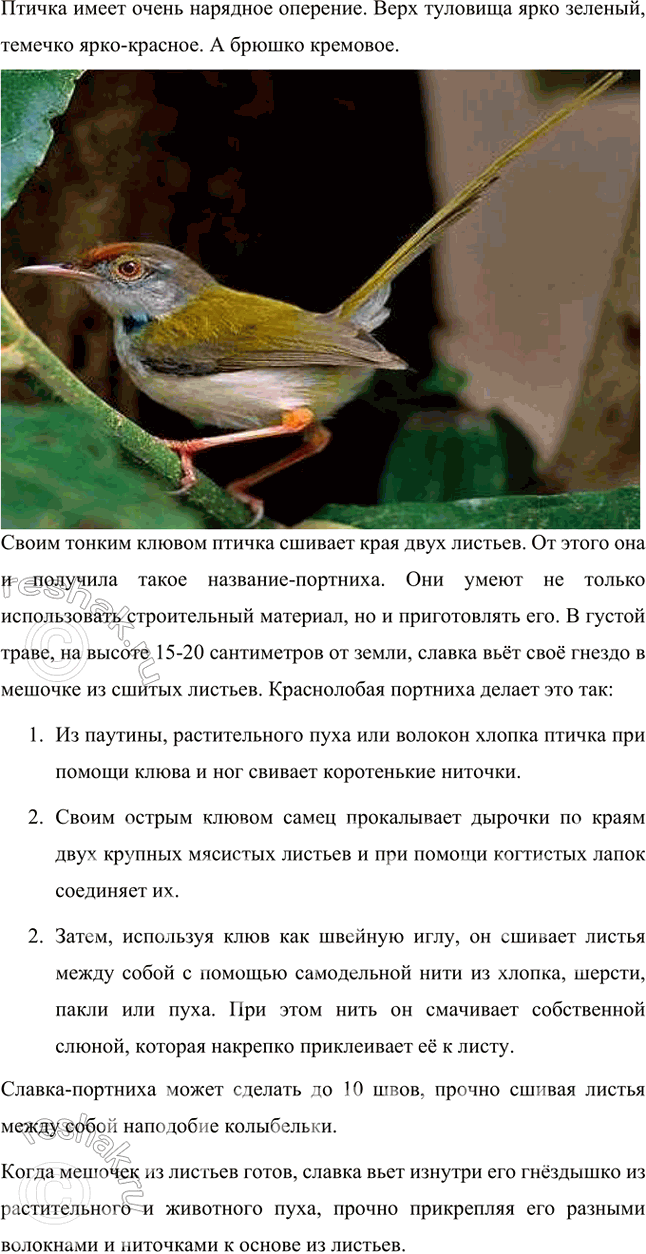 Птичка имеет очень нарядное оперение. Верх туловища ярко зеленый, темечко ярко-красное. А брюшко кремовое.

Своим тонким клювом птичка сшивает края двух листьев. От этого она и получила такое название-портниха. Они умеют не только использовать строительный материал, но и приготовлять его. В густой траве, на высоте 15-20 сантиметров от земли, славка вьёт своё гнездо в мешочке из сшитых листьев. Краснолобая портниха делает это так:

1. Из паутины, растительного пуха или волокон хлопка птичка при помощи клюва и ног свивает коротенькие ниточки.

2. Своим острым клювом самец прокалывает дырочки по краям двух крупных мясистых листьев и при помощи когтистых лапок соединяет их.

2. Затем, используя клюв как швейную иглу, он сшивает листья между собой с помощью самодельной нити из хлопка, шерсти, пакли или пуха. При этом нить он смачивает собственной слюной, которая накрепко приклеивает её к листу.

Славка-портниха может сделать до 10 швов, прочно сшивая листья между собой наподобие колыбельки.

Когда мешочек из листьев готов, славка вьет изнутри его гнёздышко из растительного и животного пуха, прочно прикрепляя его разными волокнами и ниточками к основе из листьев.

reshak.ru

reshak.ru